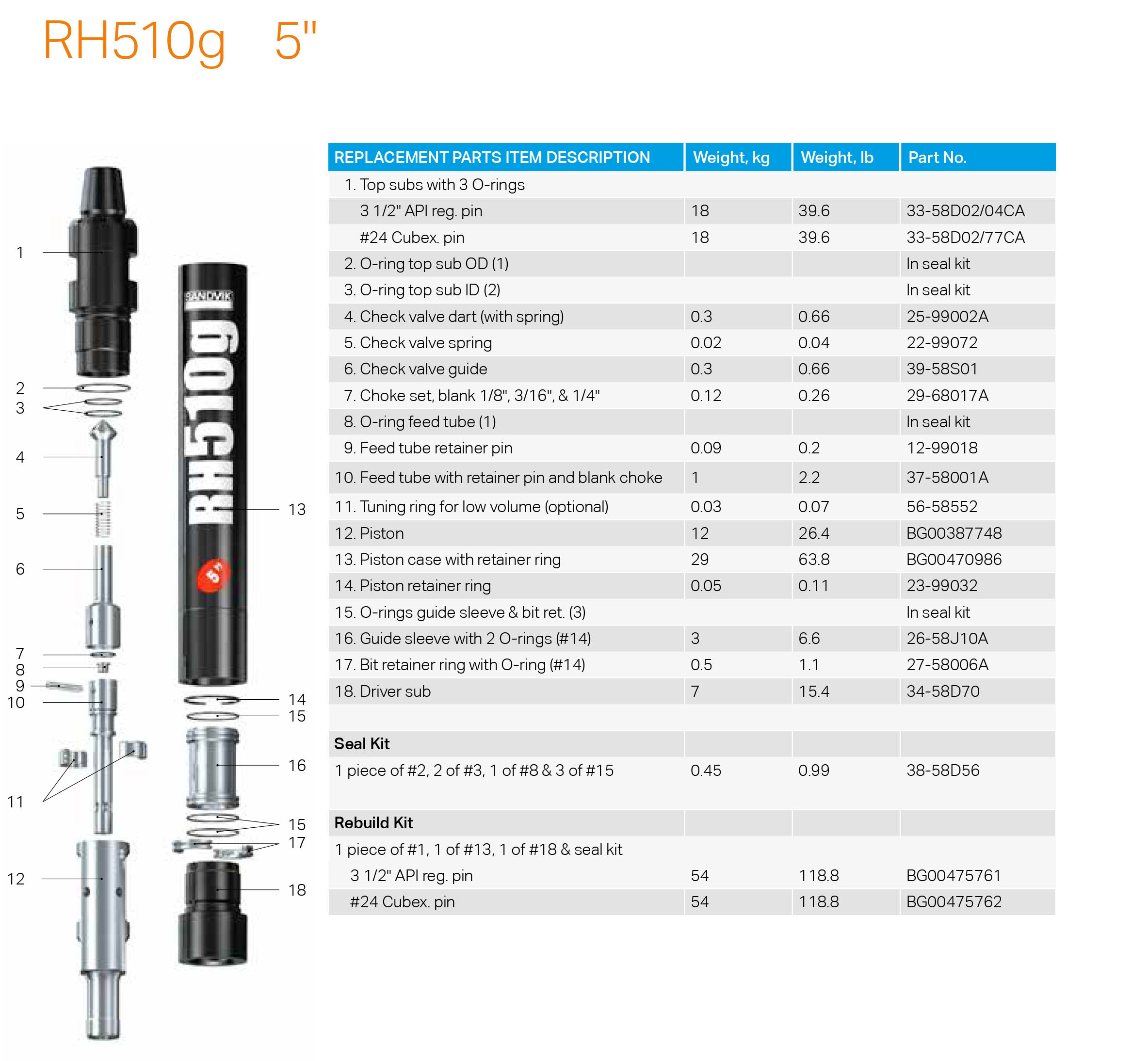 RH510g 5"

1
2
3
4
5
6
7
8
9
10
11
12

SANDVIK
RH510g
5"

13
14
15
16
15
17
18

| REPLACEMENT PARTS ITEM DESCRIPTION | Weight, kg | Weight, lb | Part No. |
|---|---|---|---|
| 1. Top subs with 3 O-rings | | | |
| 3 1/2" API reg. pin | 18 | 39.6 | 33-58D02/04CA |
| #24 Cubex. pin | 18 | 39.6 | 33-58D02/77CA |
| 2. O-ring top sub OD (1) | | | In seal kit |
| 3. O-ring top sub ID (2) | | | In seal kit |
| 4. Check valve dart (with spring) | 0.3 | 0.66 | 25-99002A |
| 5. Check valve spring | 0.02 | 0.04 | 22-99072 |
| 6. Check valve guide | 0.3 | 0.66 | 39-58S01 |
| 7. Choke set, blank 1/8", 3/16", & 1/4" | 0.12 | 0.26 | 29-68017A |
| 8. O-ring feed tube (1) | | | In seal kit |
| 9. Feed tube retainer pin | 0.09 | 0.2 | 12-99018 |
| 10. Feed tube with retainer pin and blank choke | 1 | 2.2 | 37-58001A |
| 11. Tuning ring for low volume (optional) | 0.03 | 0.07 | 56-58552 |
| 12. Piston | 12 | 26.4 | BG00387748 |
| 13. Piston case with retainer ring | 29 | 63.8 | BG00470986 |
| 14. Piston retainer ring | 0.05 | 0.11 | 23-99032 |
| 15. O-rings guide sleeve & bit ret. (3) | | | In seal kit |
| 16. Guide sleeve with 2 O-rings (#14) | 3 | 6.6 | 26-58J10A |
| 17. Bit retainer ring with O-ring (#14) | 0.5 | 1.1 | 27-58006A |
| 18. Driver sub | 7 | 15.4 | 34-58D70 |
| | | | |
| Seal Kit | | | |
| 1 piece of #2, 2 of #3, 1 of #8 & 3 of #15 | 0.45 | 0.99 | 38-58D56 |
| Rebuild Kit | | | |
| 1 piece of #1, 1 of #13, 1 of #18 & seal kit | | | |
| 3 1/2" API reg. pin | 54 | 118.8 | BG00475761 |
| #24 Cubex. pin | 54 | 118.8 | BG00475762 |